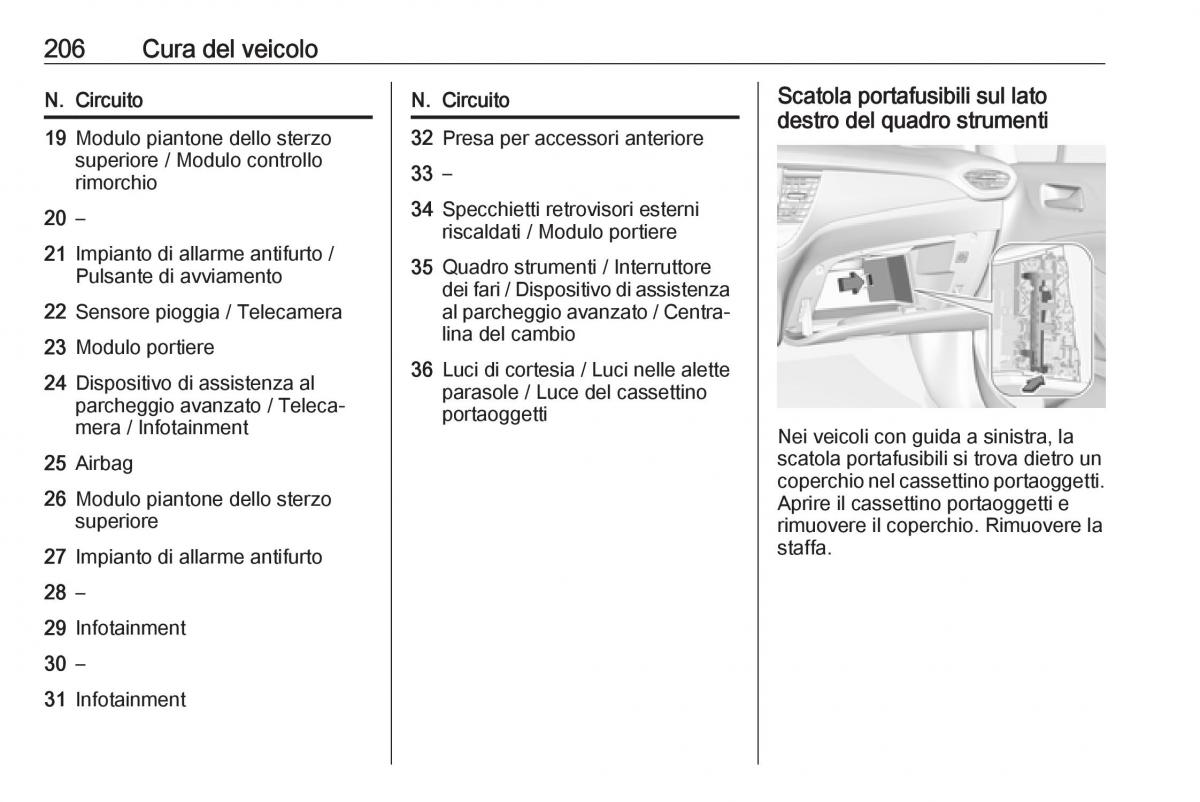 206 Cura del veicolo

| N. | Circuito |
|---|---|
| 19 | Modulo piantone dello sterzo superiore / Modulo controllo rimorchio |
| 20 | – |
| 21 | Impianto di allarme antifurto / Pulsante di avviamento |
| 22 | Sensore pioggia / Telecamera |
| 23 | Modulo portiere |
| 24 | Dispositivo di assistenza al parcheggio avanzato / Telecamera / Infotainment |
| 25 | Airbag |
| 26 | Modulo piantone dello sterzo superiore |
| 27 | Impianto di allarme antifurto |
| 28 | – |
| 29 | Infotainment |
| 30 | – |
| 31 | Infotainment |

| N. | Circuito |
|---|---|
| 32 | Presa per accessori anteriore |
| 33 | – |
| 34 | Specchietti retrovisori esterni riscaldati / Modulo portiere |
| 35 | Quadro strumenti / Interruttore dei fari / Dispositivo di assistenza al parcheggio avanzato / Centralina del cambio |
| 36 | Luci di cortesia / Luci nelle alette parasole / Luce del cassettino portaoggetti |

Scatola portafusibili sul lato destro del quadro strumenti

Nei veicoli con guida a sinistra, la scatola portafusibili si trova dietro un coperchio nel cassettino portaoggetti. Aprire il cassettino portaoggetti e rimuovere il coperchio. Rimuovere la staffa.